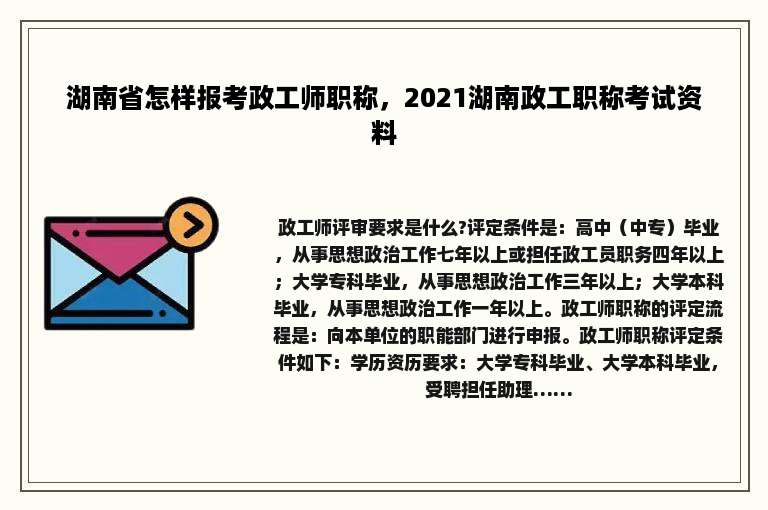 湖南省怎样报考政工师职称，2021湖南政工职称考试资料

政工师评审要求是什么?评定条件是：高中（中专）毕业，从事思想政治工作七年以上或担任政工员职务四年以上；大学专科毕业，从事思想政治工作三年以上；大学本科毕业，从事思想政治工作一年以上。政工师职称的评定流程是：向本单位的职能部门进行申报。政工师职称评定条件如下：学历资历要求：大学专科毕业、大学本科毕业，受聘担任助理......